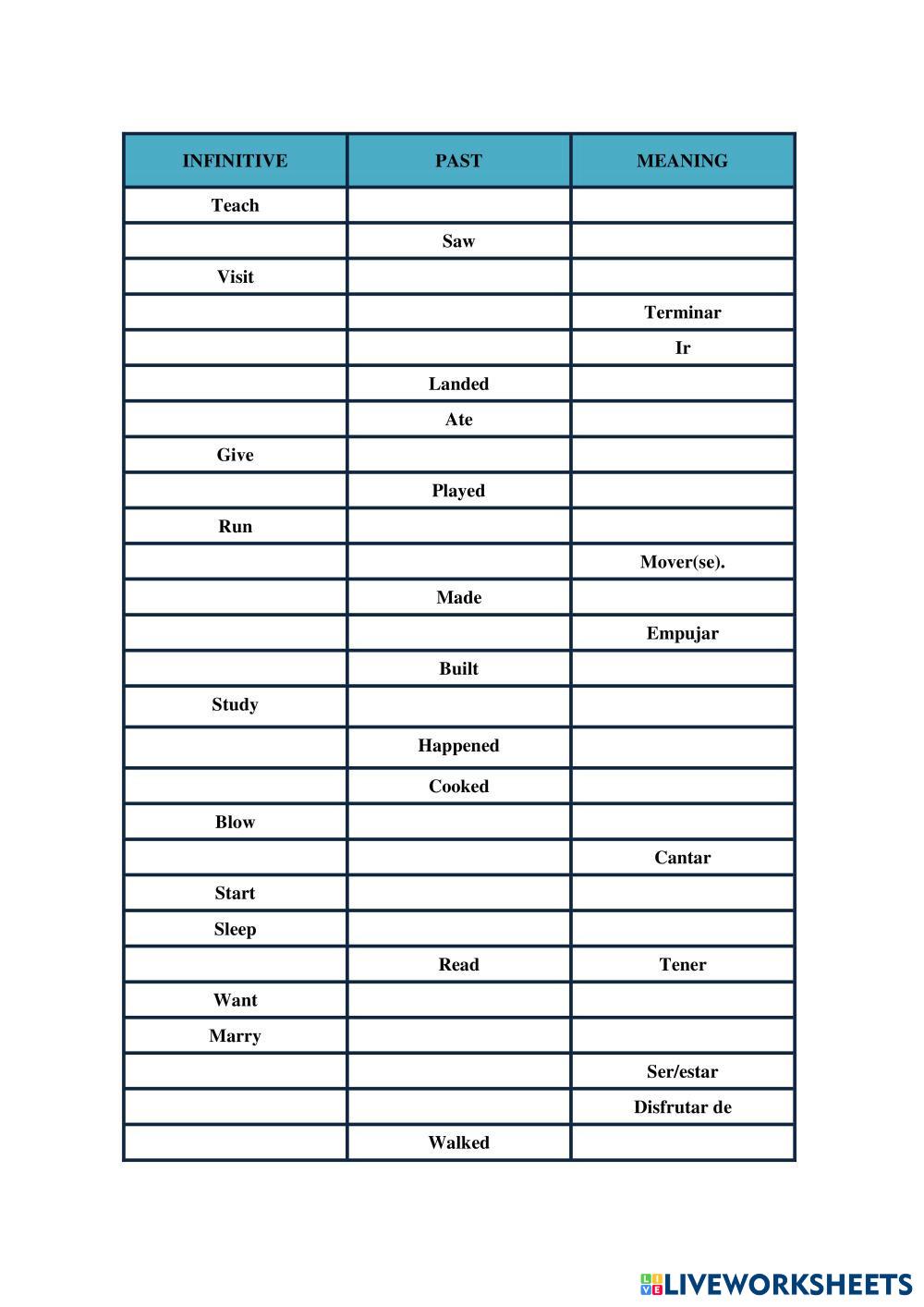 | INFINITIVE | PAST | MEANING |
|---|---|---|
| Teach | | |
| | Saw | |
| Visit | | |
| | | Terminar |
| | | Ir |
| | Landed | |
| | Ate | |
| Give | | |
| | Played | |
| Run | | |
| | | Mover(se). |
| | Made | |
| | | Empujar |
| | Built | |
| Study | | |
| | Happened | |
| | Cooked | |
| Blow | | |
| | | Cantar |
| Start | | |
| Sleep | | |
| | Read | Tener |
| Want | | |
| Marry | | |
| | | Ser/estar |
| | | Disfrutar de |
| | Walked | |

LIVEWORKSHEETS